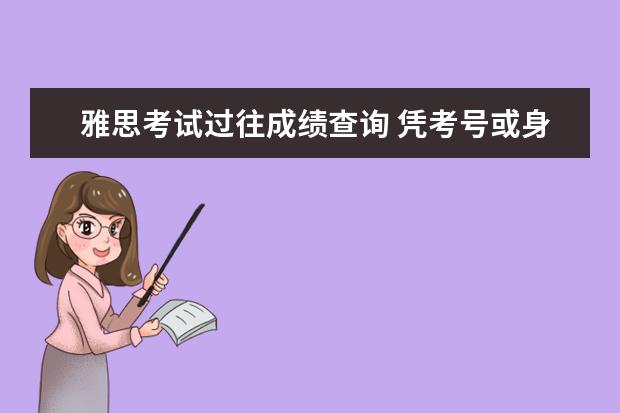 雅思考试过往成绩查询 凭考号或身